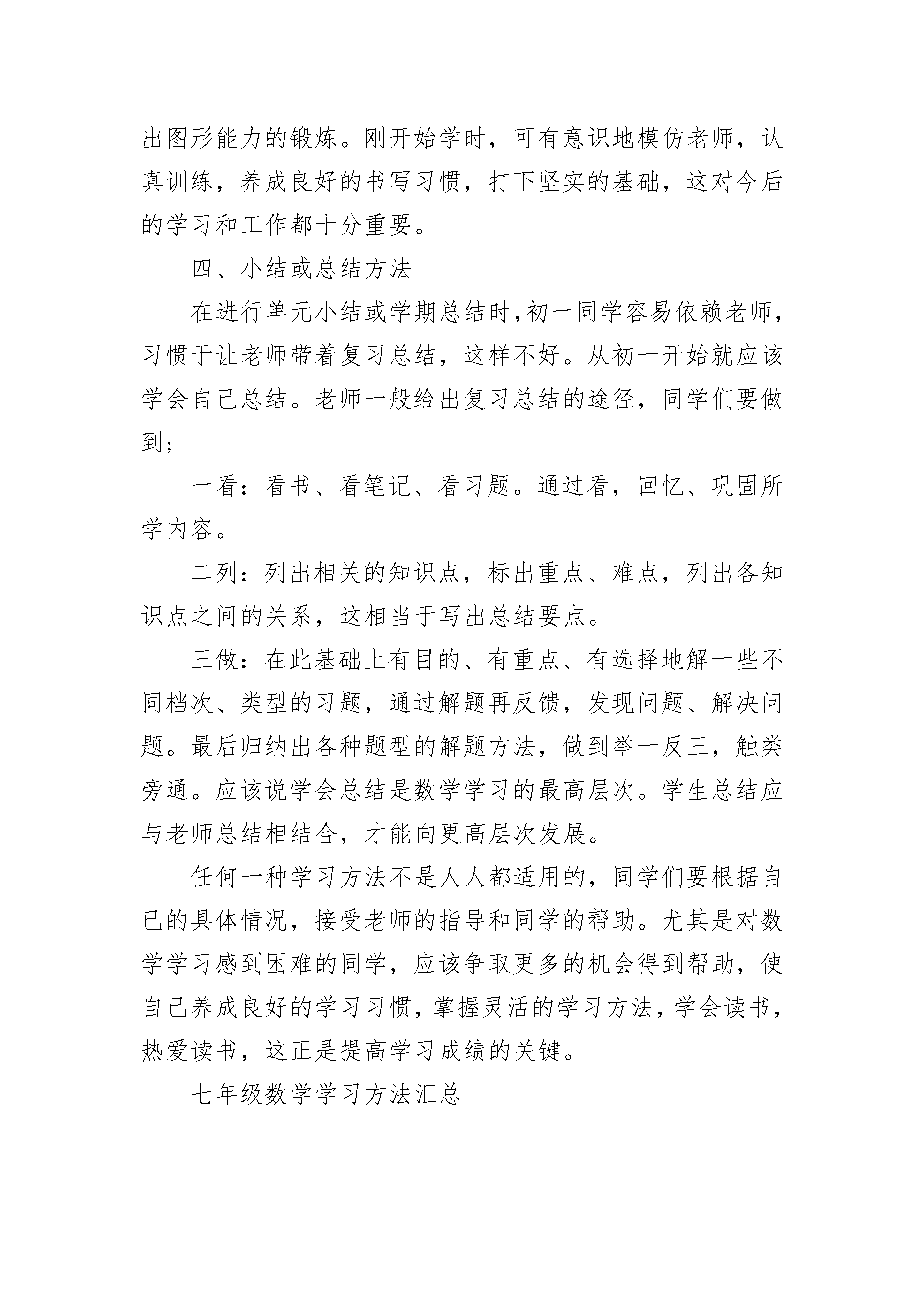 出图形能力的锻炼。刚开始学时，可有意识地模仿老师，认真训练，养成良好的书写习惯，打下坚实的基础，这对今后的学习和工作都十分重要。

四、小结或总结方法

在进行单元小结或学期总结时,初一同学容易依赖老师,习惯于让老师带着复习总结，这样不好。从初一开始就应该学会自己总结。老师一般给出复习总结的途径，同学们要做到；

一看：看书、看笔记、看习题。通过看，回忆、巩固所学内容。

二列：列出相关的知识点，标出重点、难点，列出各知识点之间的关系，这相当于写出总结要点。

三做：在此基础上有目的、有重点、有选择地解一些不同档次、类型的习题，通过解题再反馈，发现问题、解决问题。最后归纳出各种题型的解题方法，做到举一反三，触类旁通。应该说学会总结是数学学习的最高层次。学生总结应与老师总结相结合，才能向更高层次发展。

任何一种学习方法不是人人都适用的，同学们要根据自己的具体情况，接受老师的指导和同学的帮助。尤其是对数学学习感到困难的同学，应该争取更多的机会得到帮助，使自己养成良好的学习习惯，掌握灵活的学习方法，学会读书，热爱读书，这正是提高学习成绩的关键。

七年级数学学习方法汇总